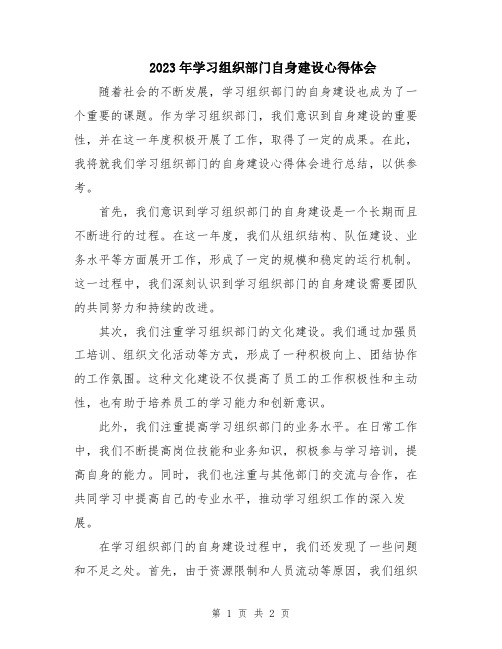 2023年学习组织部门自身建设心得体会

随着社会的不断发展，学习组织部门的自身建设也成为了一个重要的课题。作为学习组织部门，我们意识到自身建设的重要性，并在这一年度积极开展了工作，取得了一定的成果。在此，我将就我们学习组织部门的自身建设心得体会进行总结，以供参考。

首先，我们意识到学习组织部门的自身建设是一个长期而且不断进行的过程。在这一年度，我们从组织结构、队伍建设、业务水平等方面展开工作，形成了一定的规模和稳定的运行机制。这一过程中，我们深刻认识到学习组织部门的自身建设需要团队的共同努力和持续的改进。

其次，我们注重学习组织部门的文化建设。我们通过加强员工培训、组织文化活动等方式，形成了一种积极向上、团结协作的工作氛围。这种文化建设不仅提高了员工的工作积极性和主动性，也有助于培养员工的学习能力和创新意识。

此外，我们注重提高学习组织部门的业务水平。在日常工作中，我们不断提高岗位技能和业务知识，积极参与学习培训，提高自身的能力。同时，我们也注重与其他部门的交流与合作，在共同学习中提高自己的专业水平，推动学习组织工作的深入发展。

在学习组织部门的自身建设过程中，我们还发现了一些问题和不足之处。首先，由于资源限制和人员流动等原因，我们组织

第 1 页 共 2 页